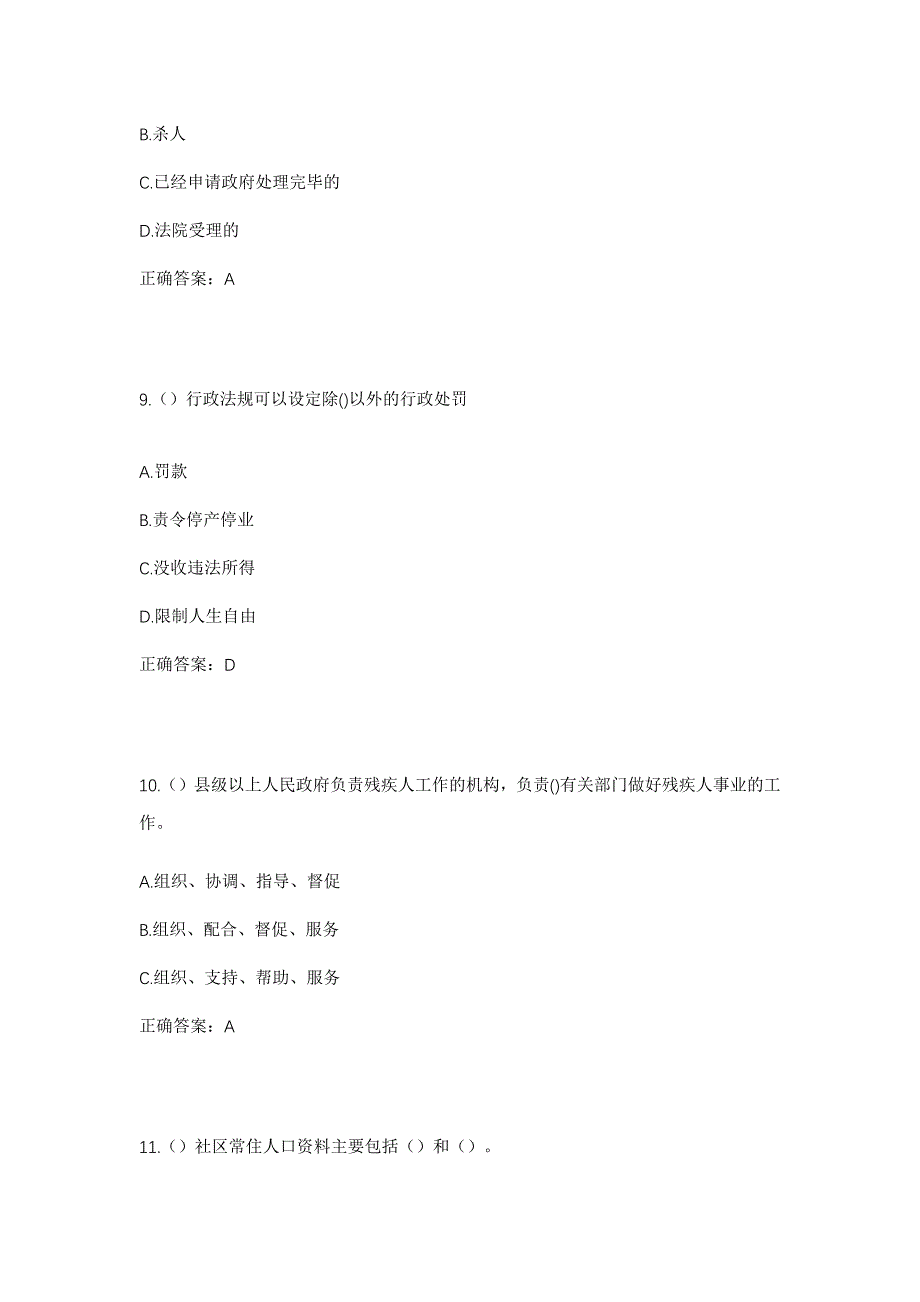 B.杀人

C.已经申请政府处理完毕的

D.法院受理的

正确答案：A

9.（）行政法规可以设定除()以外的行政处罚

A.罚款

B.责令停产停业

C.没收违法所得

D.限制人生自由

正确答案：D

10.（）县级以上人民政府负责残疾人工作的机构，负责()有关部门做好残疾人事业的工作。

A.组织、协调、指导、督促

B.组织、配合、督促、服务

C.组织、支持、帮助、服务

正确答案：A

11.（）社区常住人口资料主要包括（）和（）。